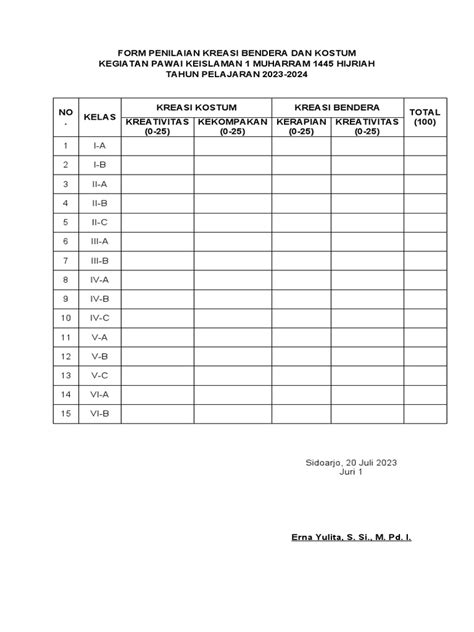 FORM PENILAIAN KREASI BENDERA DAN KOSTUM
KEGIATAN PAWAI KEISLAMAN 1 MUHARRAM 1445 HIJRIAH
TAHUN PELAJARAN 2023-2024

| NO . | KELAS | KREASI KOSTUM KREATIVITAS (0-25) | KREASI KOSTUM KEKOMPAKAN (0-25) | KREASI BENDERA KERAPIAN (0-25) | KREASI BENDERA KREATIVITAS (0-25) | TOTAL (100) |
|---|---|---|---|---|---|---|
| 1 | I-A | | | | | |
| 2 | I-B | | | | | |
| 3 | II-A | | | | | |
| 4 | II-B | | | | | |
| 5 | II-C | | | | | |
| 6 | III-A | | | | | |
| 7 | III-B | | | | | |
| 8 | IV-A | | | | | |
| 9 | IV-B | | | | | |
| 10 | IV-C | | | | | |
| 11 | V-A | | | | | |
| 12 | V-B | | | | | |
| 13 | V-C | | | | | |
| 14 | VI-A | | | | | |
| 15 | VI-B | | | | | |

Sidoarjo, 20 Juli 2023
Juri 1

Erna Yulita, S. Si., M. Pd. I.